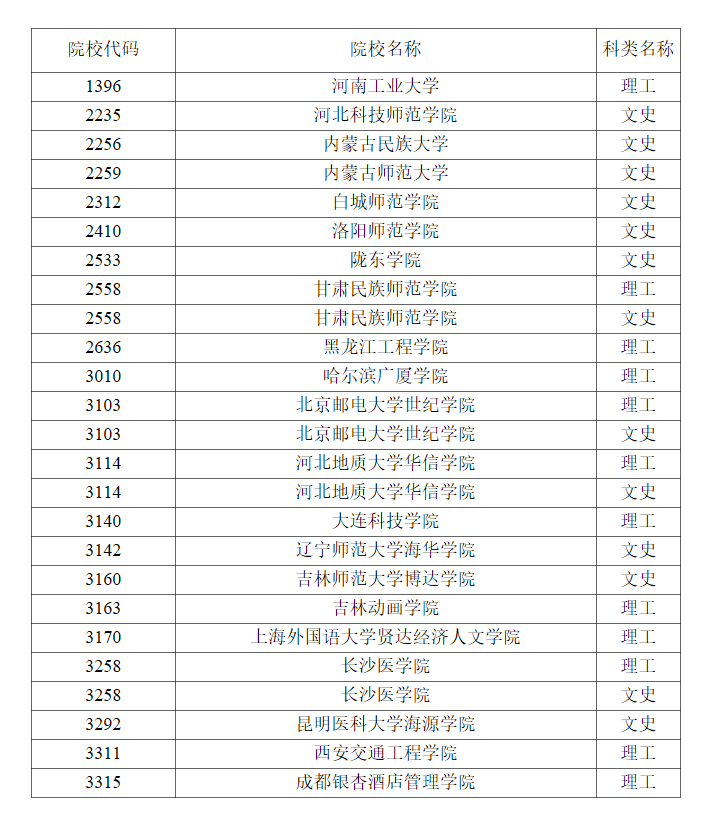 | 院校代码 | 院校名称 | 科类名称 |
|---|---|---|
| 1396 | 河南工业大学 | 理工 |
| 2235 | 河北科技师范学院 | 文史 |
| 2256 | 内蒙古民族大学 | 文史 |
| 2259 | 内蒙古师范大学 | 文史 |
| 2312 | 白城师范学院 | 文史 |
| 2410 | 洛阳师范学院 | 文史 |
| 2533 | 陇东学院 | 文史 |
| 2558 | 甘肃民族师范学院 | 理工 |
| 2558 | 甘肃民族师范学院 | 文史 |
| 2636 | 黑龙江工程学院 | 理工 |
| 3010 | 哈尔滨广厦学院 | 理工 |
| 3103 | 北京邮电大学世纪学院 | 理工 |
| 3103 | 北京邮电大学世纪学院 | 文史 |
| 3114 | 河北地质大学华信学院 | 理工 |
| 3114 | 河北地质大学华信学院 | 文史 |
| 3140 | 大连科技学院 | 理工 |
| 3142 | 辽宁师范大学海华学院 | 文史 |
| 3160 | 吉林师范大学博达学院 | 文史 |
| 3163 | 吉林动画学院 | 理工 |
| 3170 | 上海外国语大学贤达经济人文学院 | 理工 |
| 3258 | 长沙医学院 | 理工 |
| 3258 | 长沙医学院 | 文史 |
| 3292 | 昆明医科大学海源学院 | 文史 |
| 3311 | 西安交通工程学院 | 理工 |
| 3315 | 成都银杏酒店管理学院 | 理工 |